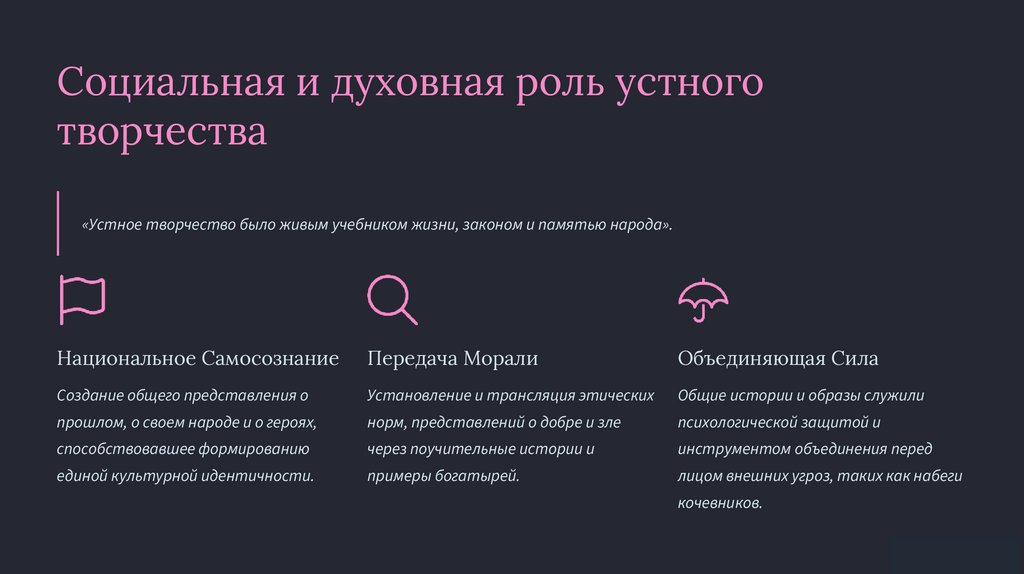 Социальная и духовная роль устного творчества

«Устное творчество было живым учебником жизни, законом и памятью народа».

Национальное Самосознание

Создание общего представления о прошлом, о своем народе и о героях, способствовавшее формированию единой культурной идентичности.

Передача Морали

Установление и трансляция этических норм, представлений о добре и зле через поучительные истории и примеры богатырей.

Объединяющая Сила

Общие истории и образы служили психологической защитой и инструментом объединения перед лицом внешних угроз, таких как набеги кочевников.